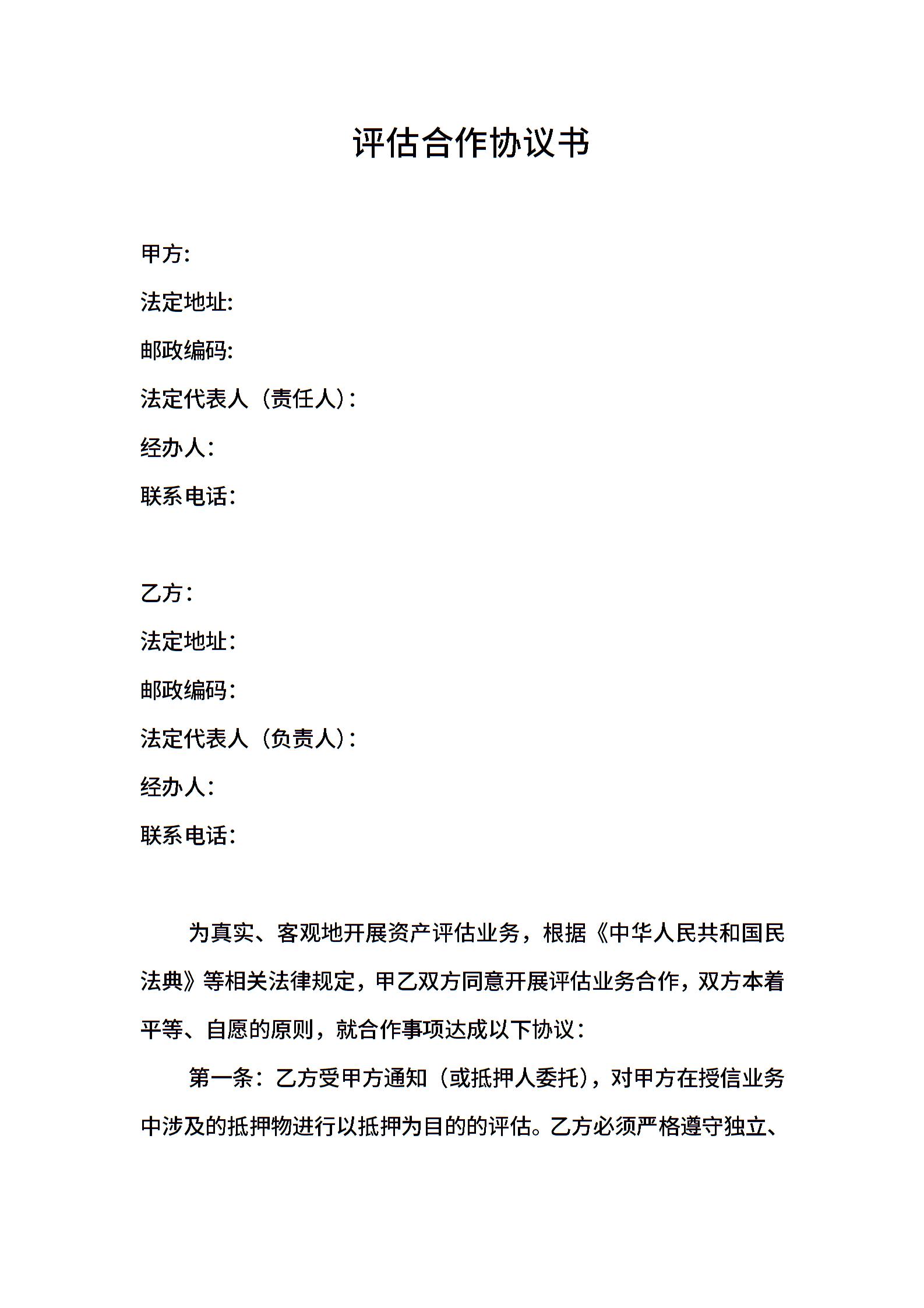 评估合作协议书

甲方:

法定地址:

邮政编码:

法定代表人（责任人）:

经办人:

联系电话:

乙方:

法定地址:

邮政编码:

法定代表人（负责人）:

经办人:

联系电话:

为真实、客观地开展资产评估业务，根据《中华人民共和国民法典》等相关法律规定，甲乙双方同意开展评估业务合作，双方本着平等、自愿的原则，就合作事项达成以下协议：

第一条：乙方受甲方通知（或抵押人委托），对甲方在授信业务中涉及的抵押物进行以抵押为目的的评估。乙方必须严格遵守独立、